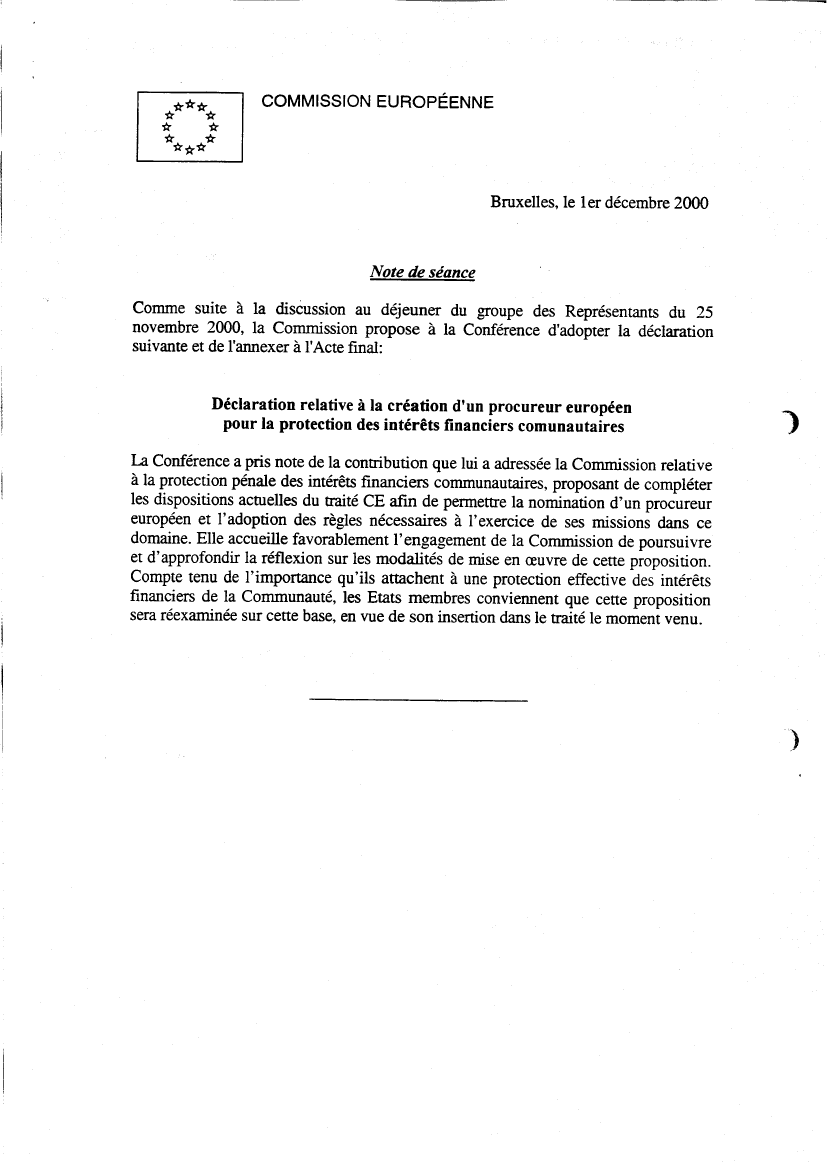 COMMISSION EUROPÉENNE

Bruxelles, le 1er décembre 2000

Note de séance

Comme suite à la discussion au déjeuner du groupe des Représentants du 25 novembre 2000, la Commission propose à la Conférence d'adopter la déclaration suivante et de l'annexer à l'Acte final:

Déclaration relative à la création d'un procureur européen pour la protection des intérêts financiers comunautaires

La Conférence a pris note de la contribution que lui a adressée la Commission relative à la protection pénale des intérêts financiers communautaires, proposant de compléter les dispositions actuelles du traité CE afin de permettre la nomination d'un procureur européen et l'adoption des règles nécessaires à l'exercice de ses missions dans ce domaine. Elle accueille favorablement l'engagement de la Commission de poursuivre et d'approfondir la réflexion sur les modalités de mise en œuvre de cette proposition. Compte tenu de l'importance qu'ils attachent à une protection effective des intérêts financiers de la Communauté, les Etats membres conviennent que cette proposition sera réexaminée sur cette base, en vue de son insertion dans le traité le moment venu.